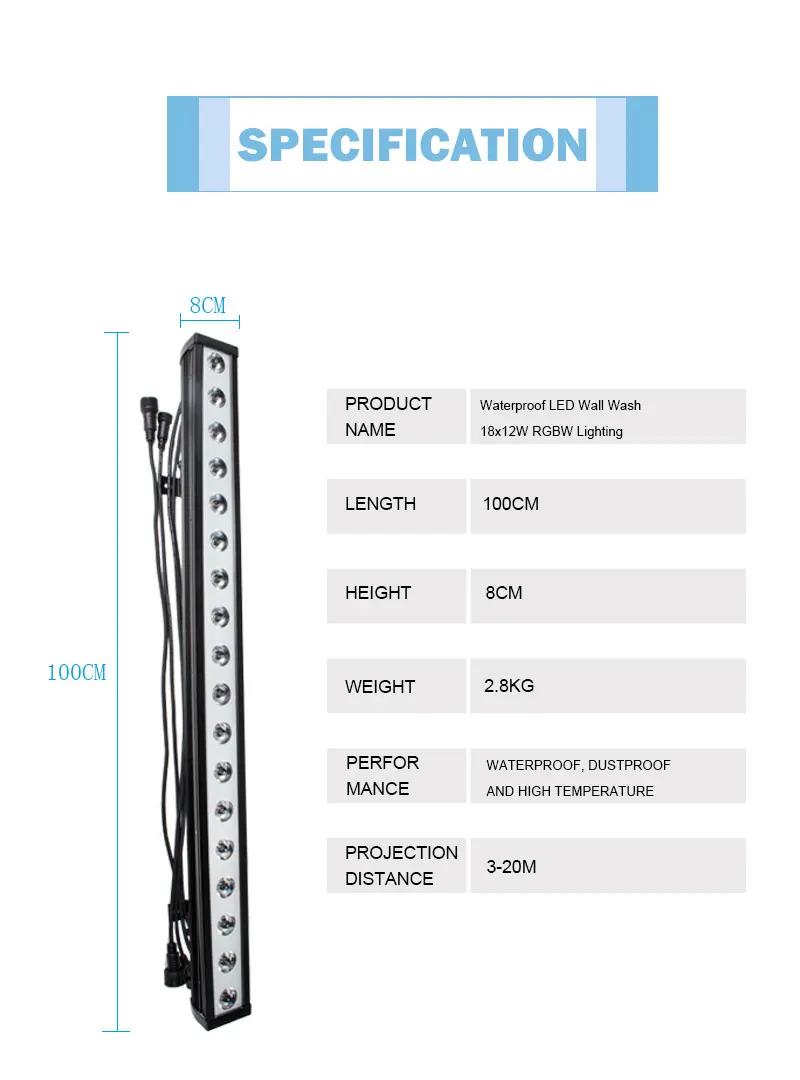 SPECIFICATION

8CM

100CM

| PRODUCT NAME | Waterproof LED Wall Wash 18x12W RGBW Lighting |
|---|---|
| LENGTH | 100CM |
| HEIGHT | 8CM |
| WEIGHT | 2.8KG |
| PERFOR MANCE | WATERPROOF, DUSTPROOF AND HIGH TEMPERATURE |
| PROJECTION DISTANCE | 3-20M |